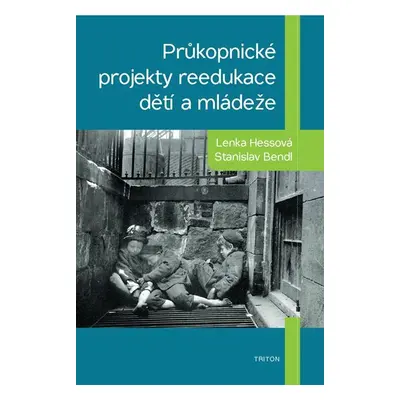 Průkopnické projekty reedukace dětí a mládeže

Lenka Hessová
Stanislav Bendl

TRITON